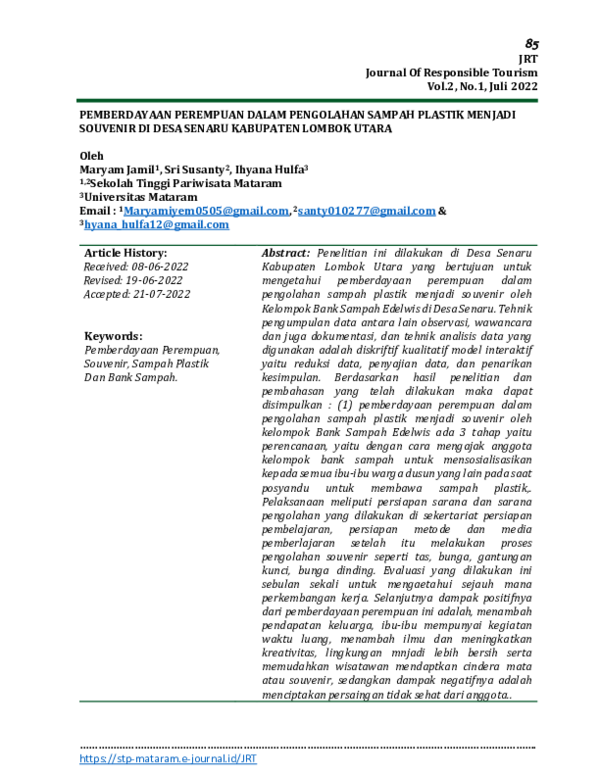 85
JRT
Journal Of Responsible Tourism
Vol.2, No.1, Juli 2022

PEMBERDAYAAN PEREMPUAN DALAM PENGOLAHAN SAMPAH PLASTIK MENJADI SOUVENIR DI DESA SENARU KABUPATEN LOMBOK UTARA

Oleh
Maryam Jamil$^1$, Sri Susanty$^2$, Ihyana Hulfa$^3$
$^{1,2}$Sekolah Tinggi Pariwisata Mataram
$^3$Universitas Mataram
Email : $^1$Maryamiyem0505@gmail.com, $^2$santy010277@gmail.com & $^3$hyana_hulfa12@gmail.com

Article History:
Received: 08-06-2022
Revised: 19-06-2022
Accepted: 21-07-2022

Keywords:
Pemberdayaan Perempuan, Souvenir, Sampah Plastik Dan Bank Sampah.

Abstract: Penelitian ini dilakukan di Desa Senaru Kabupaten Lombok Utara yang bertujuan untuk mengetahui pemberdayaan perempuan dalam pengolahan sampah plastik menjadi souvenir oleh Kelompok Bank Sampah Edelwis di Desa Senaru. Tehnik pengumpulan data antara lain observasi, wawancara dan juga dokumentasi, dan tehnik analisis data yang digunakan adalah diskriftif kualitatif model interaktif yaitu reduksi data, penyajian data, dan penarikan kesimpulan. Berdasarkan hasil penelitian dan pembahasan yang telah dilakukan maka dapat disimpulkan : (1) pemberdayaan perempuan dalam pengolahan sampah plastik menjadi souvenir oleh kelompok Bank Sampah Edelwis ada 3 tahap yaitu perencanaan, yaitu dengan cara mengajak anggota kelompok bank sampah untuk mensosialisasikan kepada semua ibu-ibu warga dusun yang lain pada saat posyandu untuk membawa sampah plastik,. Pelaksanaan meliputi persiapan sarana dan sarana pengolahan yang dilakukan di sekertariat persiapan pembelajaran, persiapan metode dan media pemberlajaran setelah itu melakukan proses pengolahan souvenir seperti tas, bunga, gantungan kunci, bunga dinding. Evaluasi yang dilakukan ini sebulan sekali untuk mengaetahui sejauh mana perkembangan kerja. Selanjutnya dampak positifnya dari pemberdayaan perempuan ini adalah, menambah pendapatan keluarga, ibu-ibu mempunyai kegiatan waktu luang, menambah ilmu dan meningkatkan kreativitas, lingkungan mnjadi lebih bersih serta memudahkan wisatawan mendaptkan cindera mata atau souvenir, sedangkan dampak negatifnya adalah menciptakan persaingan tidak sehat dari anggota..

https://stp-mataram.e-journal.id/JRT